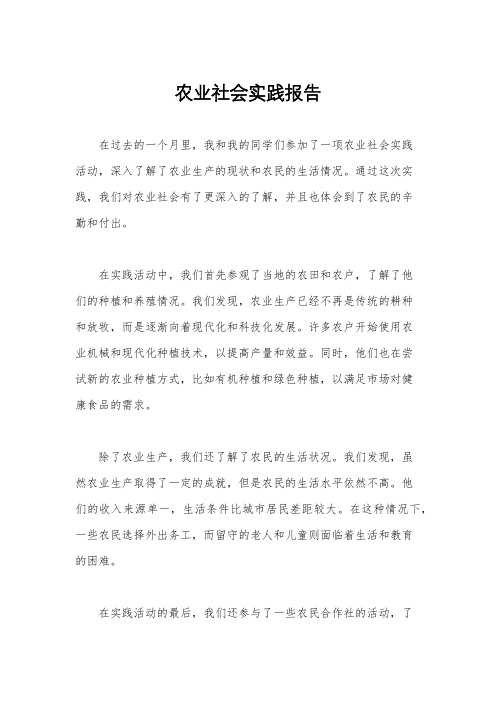 农业社会实践报告

在过去的一个月里，我和我的同学们参加了一项农业社会实践活动，深入了解了农业生产的现状和农民的生活情况。通过这次实践，我们对农业社会有了更深入的了解，并且也体会到了农民的辛勤和付出。

在实践活动中，我们首先参观了当地的农田和农户，了解了他们的种植和养殖情况。我们发现，农业生产已经不再是传统的耕种和放牧，而是逐渐向着现代化和科技化发展。许多农户开始使用农业机械和现代化种植技术，以提高产量和效益。同时，他们也在尝试新的农业种植方式，比如有机种植和绿色种植，以满足市场对健康食品的需求。

除了农业生产，我们还了解了农民的生活状况。我们发现，虽然农业生产取得了一定的成就，但是农民的生活水平依然不高。他们的收入来源单一，生活条件比城市居民差距较大。在这种情况下，一些农民选择外出务工，而留守的老人和儿童则面临着生活和教育的困难。

在实践活动的最后，我们还参与了一些农民合作社的活动，了